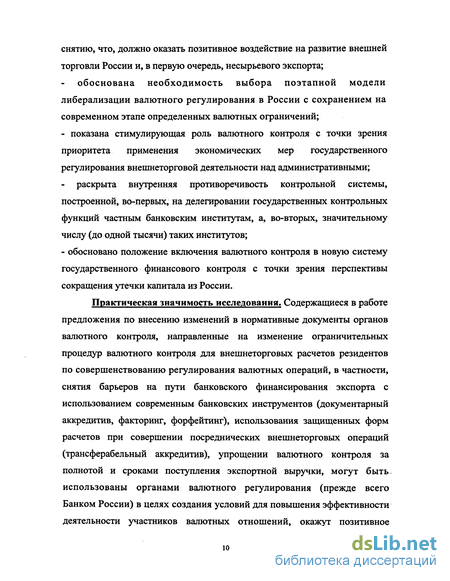 снятию, что, должно оказать позитивное воздействие на развитие внешней торговли России и, в первую очередь, несырьевого экспорта;

- обоснована необходимость выбора поэтапной модели либерализации валютного регулирования в России с сохранением на современном этапе определенных валютных ограничений;

- показана стимулирующая роль валютного контроля с точки зрения приоритета применения экономических мер государственного регулирования внешнеторговой деятельности над административными;

- раскрыта внутренняя противоречивость контрольной системы, построенной, во-первых, на делегировании государственных контрольных функций частным банковским институтам, а, во-вторых, значительному числу (до одной тысячи) таких институтов;

- обосновано положение включения валютного контроля в новую систему государственного финансового контроля с точки зрения перспективы сокращения утечки капитала из России.

Практическая значимость исследования. Содержащиеся в работе предложения по внесению изменений в нормативные документы органов валютного контроля, направленные на изменение ограничительных процедур валютного контроля для внешнеторговых расчетов резидентов по совершенствованию регулирования валютных операций, в частности, снятия барьеров на пути банковского финансирования экспорта с использованием современным банковских инструментов (документарный аккредитив, факторинг, форфейтинг), использования защищенных форм расчетов при совершении посреднических внешнеторговых операций (трансферабельный аккредитив), упрощении валютного контроля за полнотой и сроками поступления экспортной выручки, могут быть использованы органами валютного регулирования (прежде всего Банком России) в целях создания условий для повышения эффективности деятельности участников валютных отношений, окажут позитивное

10

dsLib.net
библиотека диссертаций